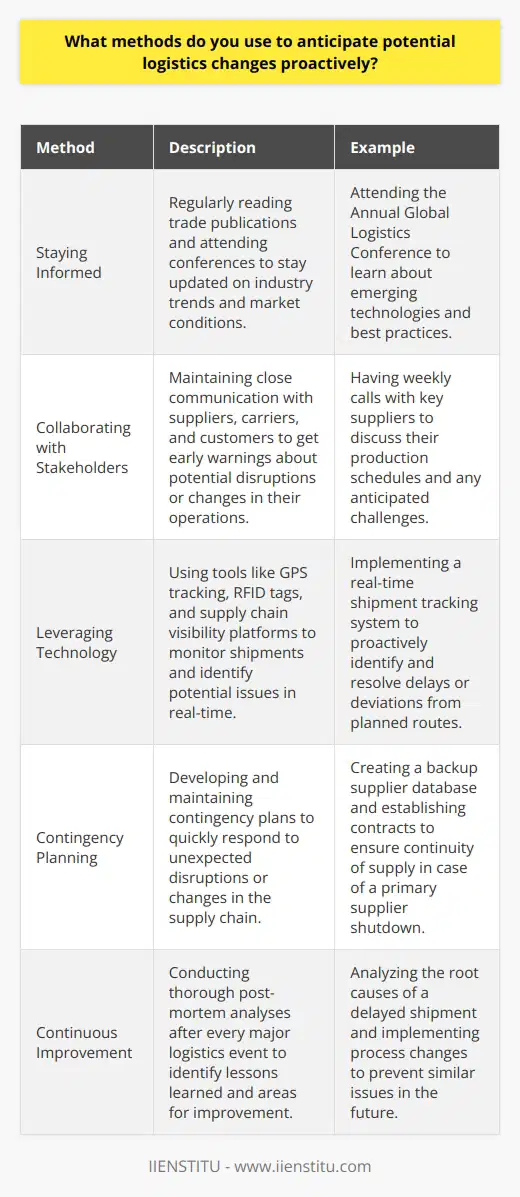 What methods do you use to anticipate potential logistics changes proactively?

| Method | Description | Example |
|---|---|---|
| Staying Informed | Regularly reading trade publications and attending conferences to stay updated on industry trends and market conditions. | Attending the Annual Global Logistics Conference to learn about emerging technologies and best practices. |
| Collaborating with Stakeholders | Maintaining close communication with suppliers, carriers, and customers to get early warnings about potential disruptions or changes in their operations. | Having weekly calls with key suppliers to discuss their production schedules and any anticipated challenges. |
| Leveraging Technology | Using tools like GPS tracking, RFID tags, and supply chain visibility platforms to monitor shipments and identify potential issues in real-time. | Implementing a real-time shipment tracking system to proactively identify and resolve delays or deviations from planned routes. |
| Contingency Planning | Developing and maintaining contingency plans to quickly respond to unexpected disruptions or changes in the supply chain. | Creating a backup supplier database and establishing contracts to ensure continuity of supply in case of a primary supplier shutdown. |
| Continuous Improvement | Conducting thorough post-mortem analyses after every major logistics event to identify lessons learned and areas for improvement. | Analyzing the root causes of a delayed shipment and implementing process changes to prevent similar issues in the future. |

IIENSTITU - www.iienstitu.com